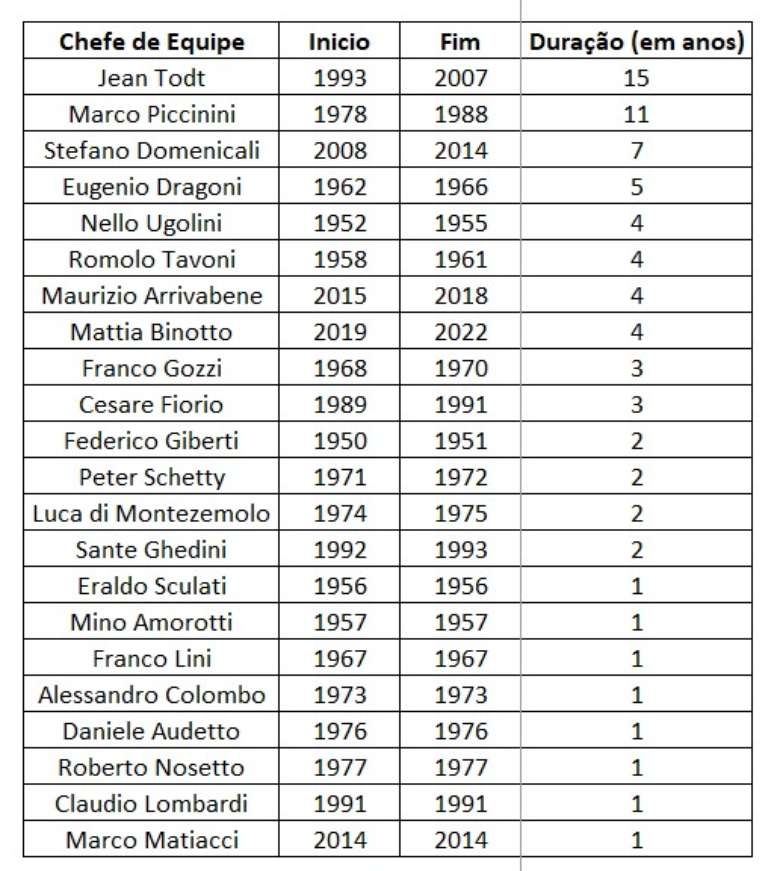 | Chefe de Equipe | Inicio | Fim | Duração (em anos) |
|---|---|---|---|
| Jean Todt | 1993 | 2007 | 15 |
| Marco Piccinini | 1978 | 1988 | 11 |
| Stefano Domenicali | 2008 | 2014 | 7 |
| Eugenio Dragoni | 1962 | 1966 | 5 |
| Nello Ugolini | 1952 | 1955 | 4 |
| Romolo Tavoni | 1958 | 1961 | 4 |
| Maurizio Arrivabene | 2015 | 2018 | 4 |
| Mattia Binotto | 2019 | 2022 | 4 |
| Franco Gozzi | 1968 | 1970 | 3 |
| Cesare Fiorio | 1989 | 1991 | 3 |
| Federico Giberti | 1950 | 1951 | 2 |
| Peter Schetty | 1971 | 1972 | 2 |
| Luca di Montezemolo | 1974 | 1975 | 2 |
| Sante Ghedini | 1992 | 1993 | 2 |
| Eraldo Sculati | 1956 | 1956 | 1 |
| Mino Amorotti | 1957 | 1957 | 1 |
| Franco Lini | 1967 | 1967 | 1 |
| Alessandro Colombo | 1973 | 1973 | 1 |
| Daniele Audetto | 1976 | 1976 | 1 |
| Roberto Nosetto | 1977 | 1977 | 1 |
| Claudio Lombardi | 1991 | 1991 | 1 |
| Marco Matiacci | 2014 | 2014 | 1 |